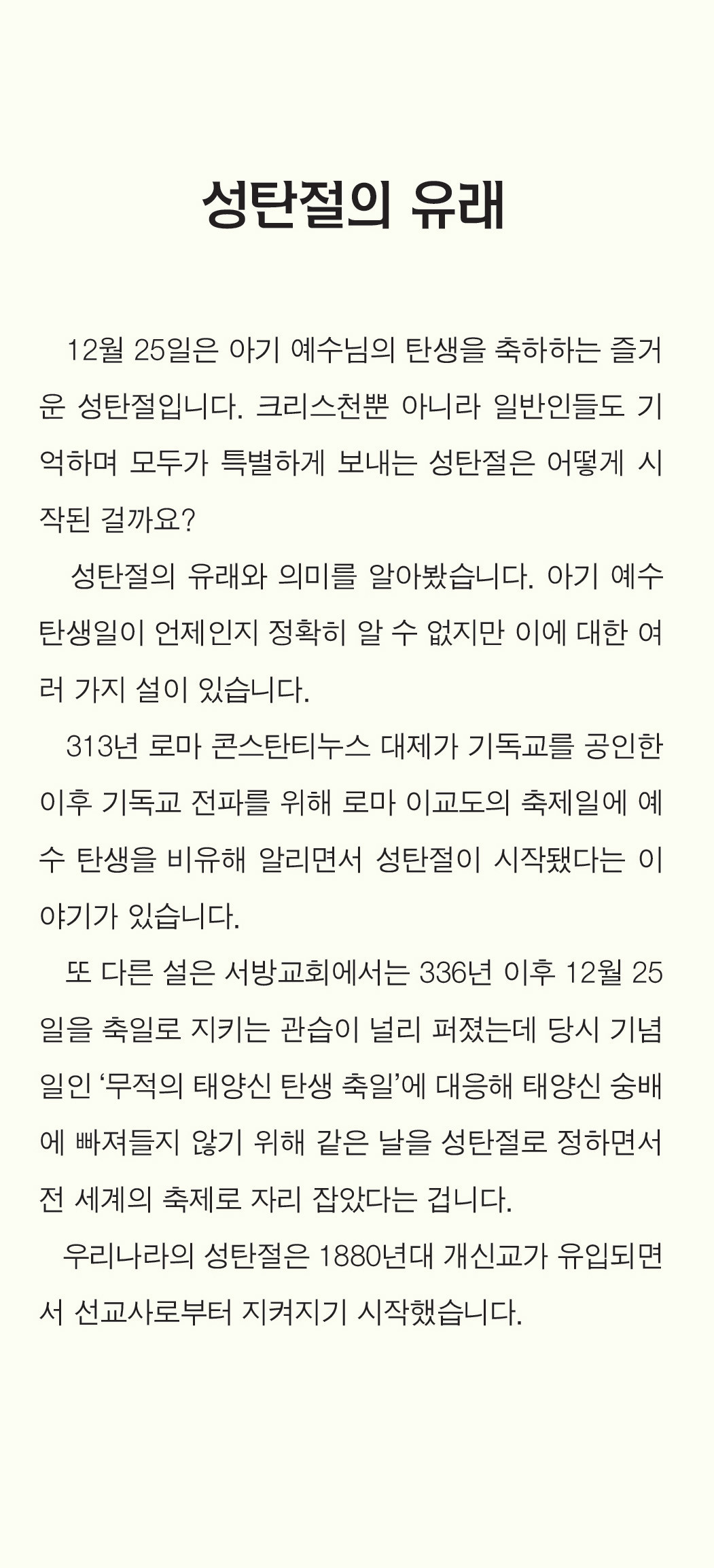 성탄절의 유래

12월 25일은 아기 예수님의 탄생을 축하하는 즐거운 성탄절입니다. 크리스천뿐 아니라 일반인들도 기억하며 모두가 특별하게 보내는 성탄절은 어떻게 시작된 걸까요?

성탄절의 유래와 의미를 알아봤습니다. 아기 예수 탄생일이 언제인지 정확히 알 수 없지만 이에 대한 여러 가지 설이 있습니다.

313년 로마 콘스탄티누스 대제가 기독교를 공인한 이후 기독교 전파를 위해 로마 이교도의 축제일에 예수 탄생을 비유해 알리면서 성탄절이 시작됐다는 이야기가 있습니다.

또 다른 설은 서방교회에서는 336년 이후 12월 25일을 축일로 지키는 관습이 널리 퍼졌는데 당시 기념일인 '무적의 태양신 탄생 축일'에 대응해 태양신 숭배에 빠져들지 않기 위해 같은 날을 성탄절로 정하면서 전 세계의 축제로 자리 잡았다는 겁니다.

우리나라의 성탄절은 1880년대 개신교가 유입되면서 선교사로부터 지켜지기 시작했습니다.